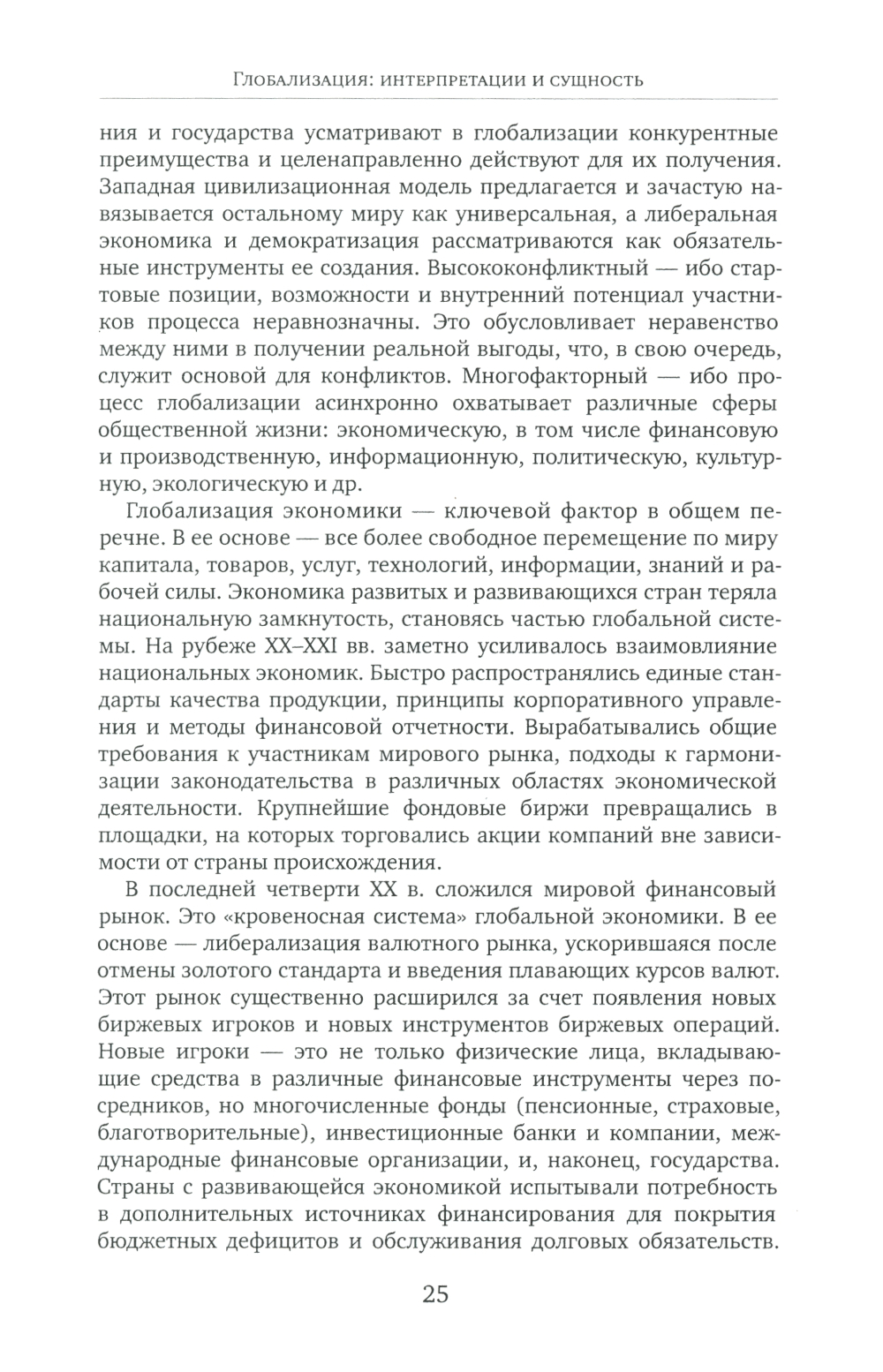 Глобализация: интерпретации и сущность

ния и государства усматривают в глобализации конкурентные преимущества и целенаправленно действуют для их получения. Западная цивилизационная модель предлагается и зачастую навязывается остальному миру как универсальная, а либеральная экономика и демократизация рассматриваются как обязательные инструменты ее создания. Высококонфликтный — ибо стартовые позиции, возможности и внутренний потенциал участников процесса неравнозначны. Это обусловливает неравенство между ними в получении реальной выгоды, что, в свою очередь, служит основой для конфликтов. Многофакторный — ибо процесс глобализации асинхронно охватывает различные сферы общественной жизни: экономическую, в том числе финансовую и производственную, информационную, политическую, культурную, экологическую и др.

Глобализация экономики — ключевой фактор в общем перечне. В ее основе — все более свободное перемещение по миру капитала, товаров, услуг, технологий, информации, знаний и рабочей силы. Экономика развитых и развивающихся стран теряла национальную замкнутость, становясь частью глобальной системы. На рубеже XX–XXI вв. заметно усиливалось взаимовлияние национальных экономик. Быстро распространялись единые стандарты качества продукции, принципы корпоративного управления и методы финансовой отчетности. Вырабатывались общие требования к участникам мирового рынка, подходы к гармонизации законодательства в различных областях экономической деятельности. Крупнейшие фондовые биржи превращались в площадки, на которых торговались акции компаний вне зависимости от страны происхождения.

В последней четверти XX в. сложился мировой финансовый рынок. Это «кровеносная система» глобальной экономики. В ее основе — либерализация валютного рынка, ускорившаяся после отмены золотого стандарта и введения плавающих курсов валют. Этот рынок существенно расширился за счет появления новых биржевых игроков и новых инструментов биржевых операций. Новые игроки — это не только физические лица, вкладывающие средства в различные финансовые инструменты через посредников, но многочисленные фонды (пенсионные, страховые, благотворительные), инвестиционные банки и компании, международные финансовые организации, и, наконец, государства. Страны с развивающейся экономикой испытывали потребность в дополнительных источниках финансирования для покрытия бюджетных дефицитов и обслуживания долговых обязательств.

25